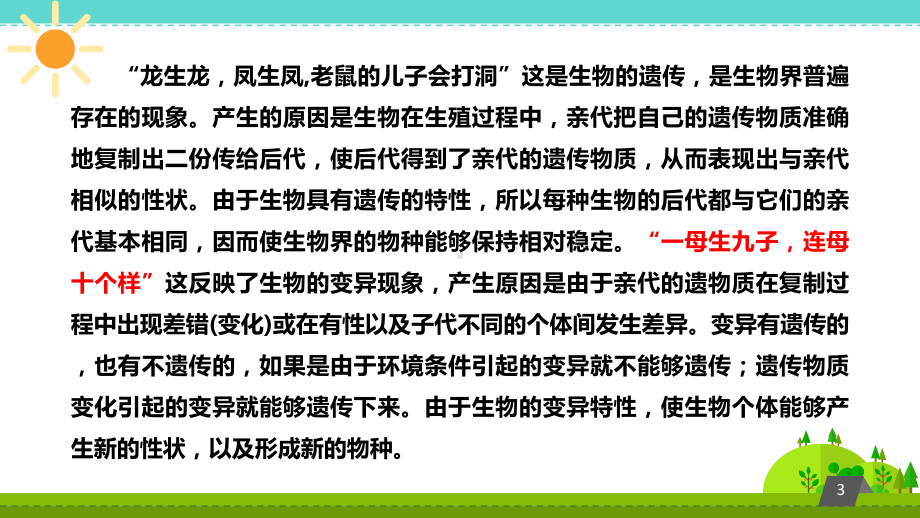 “龙生龙，凤生凤,老鼠的儿子会打洞”这是生物的遗传，是生物界普遍存在的现象。产生的原因是生物在生殖过程中，亲代把自己的遗传物质准确地复制出二份传给后代，使后代得到了亲代的遗传物质，从而表现出与亲代相似的性状。由于生物具有遗传的特性，所以每种生物的后代都与它们的亲代基本相同，因而使生物界的物种能够保持相对稳定。“一母生九子，连母十个样”这反映了生物的变异现象，产生原因是由于亲代的遗物质在复制过程中出现差错(变化)或在有性以及子代不同的个体间发生差异。变异有遗传的，也有不遗传的，如果是由于环境条件引起的变异就不能够遗传；遗传物质变化引起的变异就能够遗传下来。由于生物的变异特性，使生物个体能够产生新的性状，以及形成新的物种。

3